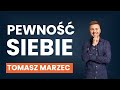 PEWNOŚĆ SIEBIE

TOMASZ MARZEC